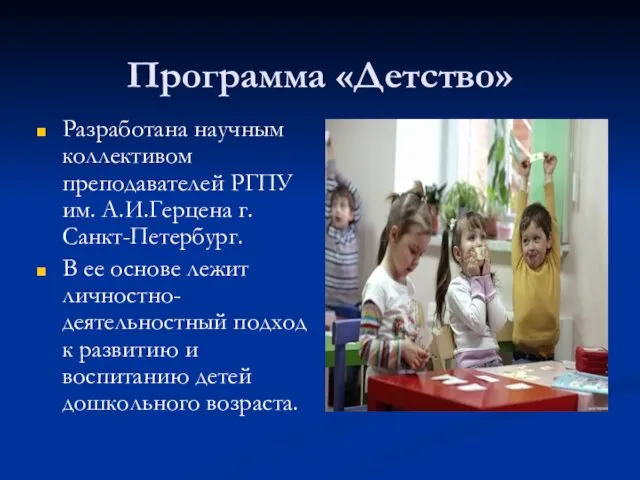 Программа «Детство»

Разработана научным коллективом преподавателей РГПУ им. А.И.Герцена г. Санкт-Петербург.

В ее основе лежит личностно-деятельностный подход к развитию и воспитанию детей дошкольного возраста.